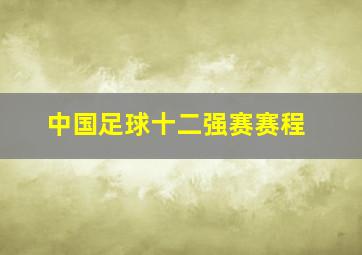 中国足球十二强赛赛程